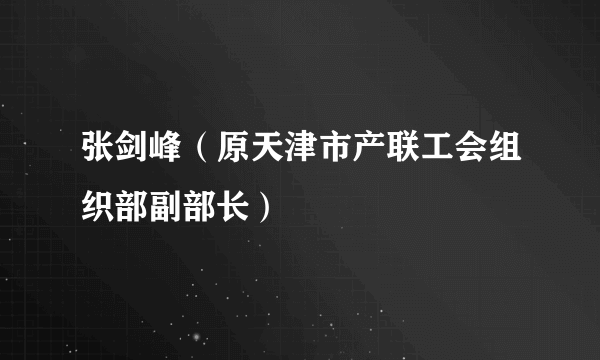 张剑峰（原天津市产联工会组织部副部长）